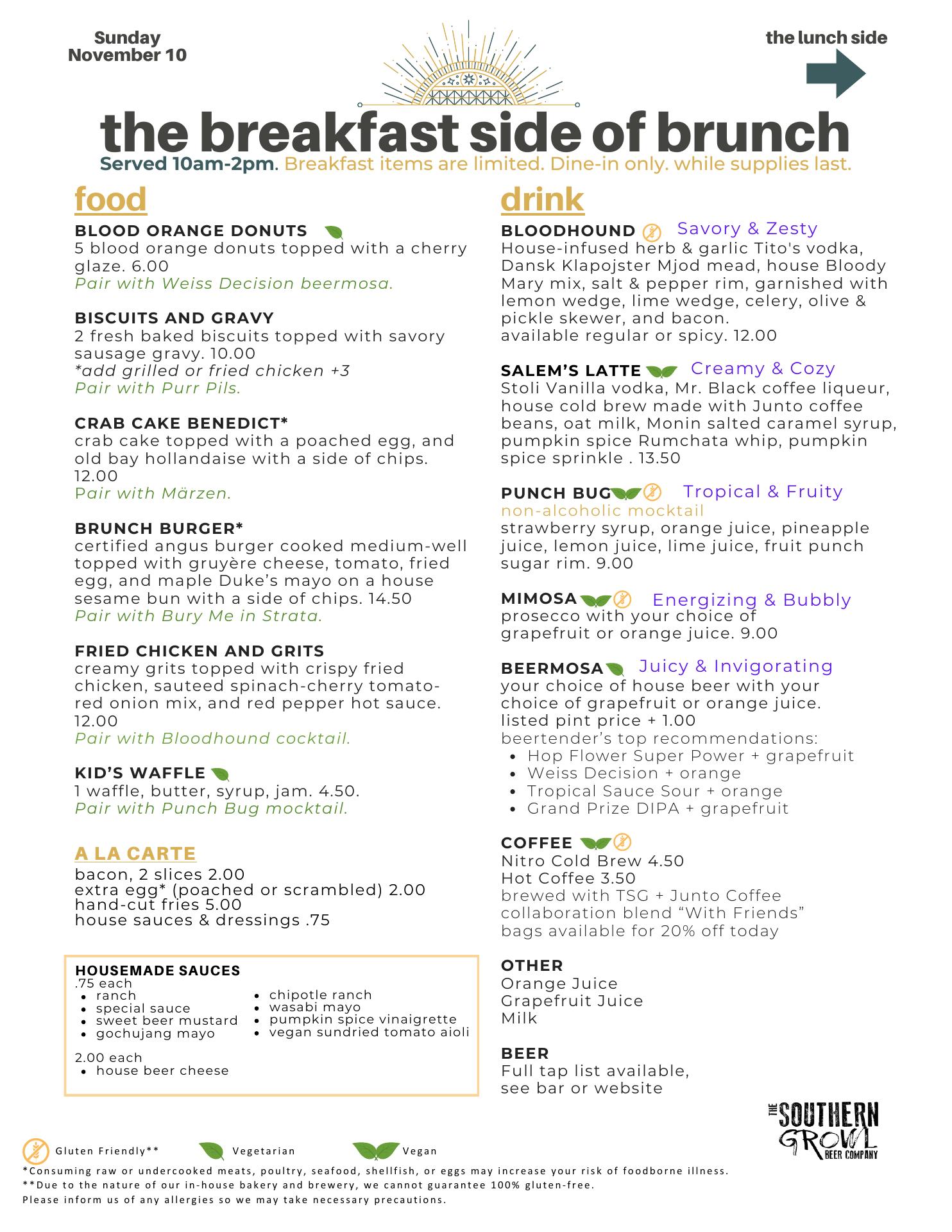 Sunday
November 10

the lunch side

the breakfast side of brunch

Served 10am-2pm. Breakfast items are limited. Dine-in only. while supplies last.

food

BLOOD ORANGE DONUTS
5 blood orange donuts topped with a cherry glaze. 6.00
Pair with Weiss Decision beermosa.

BISCUITS AND GRAVY
2 fresh baked biscuits topped with savory sausage gravy. 10.00
*add grilled or fried chicken +3
Pair with Purr Pils.

CRAB CAKE BENEDICT*
crab cake topped with a poached egg, and old bay hollandaise with a side of chips. 12.00
Pair with Märzen.

BRUNCH BURGER*
certified angus burger cooked medium-well topped with gruyère cheese, tomato, fried egg, and maple Duke's mayo on a house sesame bun with a side of chips. 14.50
Pair with Bury Me in Strata.

FRIED CHICKEN AND GRITS
creamy grits topped with crispy fried chicken, sauteed spinach-cherry tomato-red onion mix, and red pepper hot sauce. 12.00
Pair with Bloodhound cocktail.

KID'S WAFFLE
1 waffle, butter, syrup, jam. 4.50.
Pair with Punch Bug mocktail.

A LA CARTE
bacon, 2 slices 2.00
extra egg* (poached or scrambled) 2.00
hand-cut fries 5.00
house sauces & dressings .75

HOUSEMADE SAUCES
.75 each
• ranch
• special sauce
• sweet beer mustard
• gochujang mayo
• chipotle ranch
• wasabi mayo
• pumpkin spice vinaigrette
• vegan sundried tomato aioli

2.00 each
• house beer cheese

drink

BLOODHOUND Savory & Zesty
House-infused herb & garlic Tito's vodka, Dansk Klapojster Mjod mead, house Bloody Mary mix, salt & pepper rim, garnished with lemon wedge, lime wedge, celery, olive & pickle skewer, and bacon.
available regular or spicy. 12.00

SALEM'S LATTE Creamy & Cozy
Stoli Vanilla vodka, Mr. Black coffee liqueur, house cold brew made with Junto coffee beans, oat milk, Monin salted caramel syrup, pumpkin spice Rumchata whip, pumpkin spice sprinkle . 13.50

PUNCH BUG Tropical & Fruity
non-alcoholic mocktail
strawberry syrup, orange juice, pineapple juice, lemon juice, lime juice, fruit punch sugar rim. 9.00

MIMOSA Energizing & Bubbly
prosecco with your choice of grapefruit or orange juice. 9.00

BEERMOSA Juicy & Invigorating
your choice of house beer with your choice of grapefruit or orange juice.
listed pint price + 1.00
beertender's top recommendations:
• Hop Flower Super Power + grapefruit
• Weiss Decision + orange
• Tropical Sauce Sour + orange
• Grand Prize DIPA + grapefruit

COFFEE
Nitro Cold Brew 4.50
Hot Coffee 3.50
brewed with TSG + Junto Coffee collaboration blend "With Friends"
bags available for 20% off today

OTHER
Orange Juice
Grapefruit Juice
Milk

BEER
Full tap list available, see bar or website

THE SOUTHERN GROWL BEER COMPANY

Gluten Friendly** Vegetarian Vegan
*Consuming raw or undercooked meats, poultry, seafood, shellfish, or eggs may increase your risk of foodborne illness.
**Due to the nature of our in-house bakery and brewery, we cannot guarantee 100% gluten-free.
Please inform us of any allergies so we may take necessary precautions.